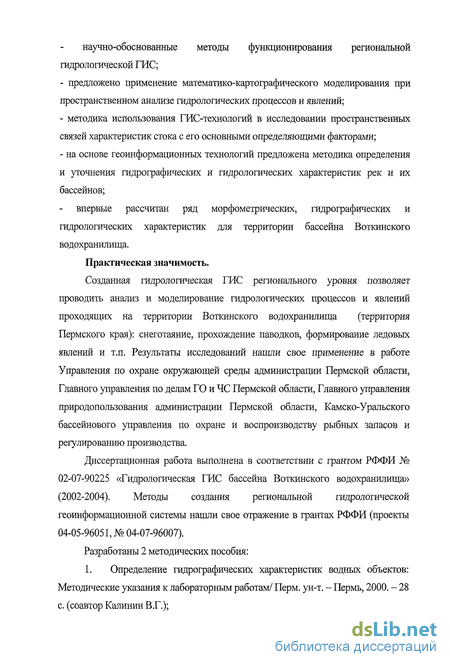 - научно-обоснованные методы функционирования региональной гидрологической ГИС;

- предложено применение математико-картографического моделирования при пространственном анализе гидрологических процессов и явлений;

- методика использования ГИС-технологий в исследовании пространственных связей характеристик стока с его основными определяющими факторами;

- на основе геоинформационных технологий предложена методика определения и уточнения гидрографических и гидрологических характеристик рек и их бассейнов;

- впервые рассчитан ряд морфометрических, гидрографических и гидрологических характеристик для территории бассейна Воткинского водохранилища.

Практическая значимость.

Созданная гидрологическая ГИС регионального уровня позволяет проводить анализ и моделирование гидрологических процессов и явлений проходящих на территории Воткинского водохранилища (территория Пермского края): снеготаяние, прохождение паводков, формирование ледовых явлений и т.п. Результаты исследований нашли свое применение в работе Управления по охране окружающей среды администрации Пермской области, Главного управления по делам ГО и ЧС Пермской области, Главного управления природопользования администрации Пермской области, Камско-Уральского бассейнового управления по охране и воспроизводству рыбных запасов и регулированию производства.

Диссертационная работа выполнена в соответствии с грантом РФФИ № 02-07-90225 «Гидрологическая ГИС бассейна Воткинского водохранилища» (2002-2004). Методы создания региональной гидрологической геоинформационной системы нашли свое отражение в грантах РФФИ (проекты 04-05-96051, № 04-07-96007).

Разработаны 2 методических пособия:

1. Определение гидрографических характеристик водных объектов: Методические указания к лабораторным работам/ Перм. ун-т. – Пермь, 2000. – 28 с. (соавтор Калинин В.Г.);

dsLib.net
библиотека диссертаций